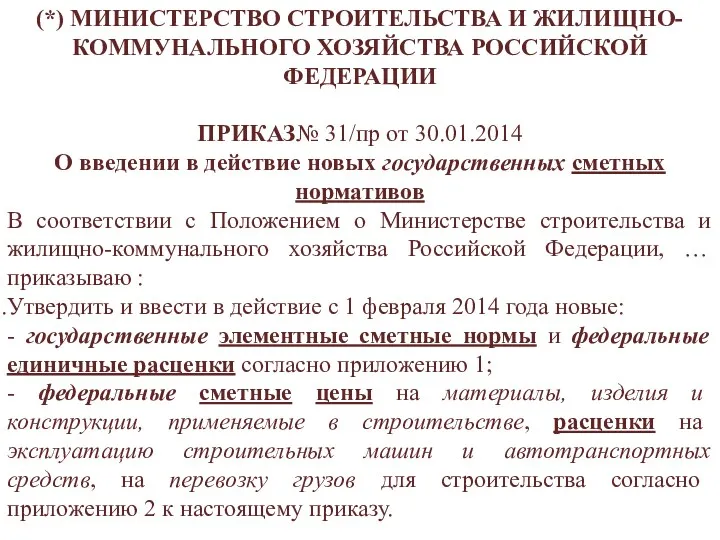 (*) МИНИСТЕРСТВО СТРОИТЕЛЬСТВА И ЖИЛИЩНО-КОММУНАЛЬНОГО ХОЗЯЙСТВА РОССИЙСКОЙ ФЕДЕРАЦИИ

ПРИКАЗ№ 31/пр от 30.01.2014
О введении в действие новых государственных сметных нормативов

В соответствии с Положением о Министерстве строительства и жилищно-коммунального хозяйства Российской Федерации, … приказываю :

.Утвердить и ввести в действие с 1 февраля 2014 года новые:
- государственные элементные сметные нормы и федеральные единичные расценки согласно приложению 1;
- федеральные сметные цены на материалы, изделия и конструкции, применяемые в строительстве, расценки на эксплуатацию строительных машин и автотранспортных средств, на перевозку грузов для строительства согласно приложению 2 к настоящему приказу.